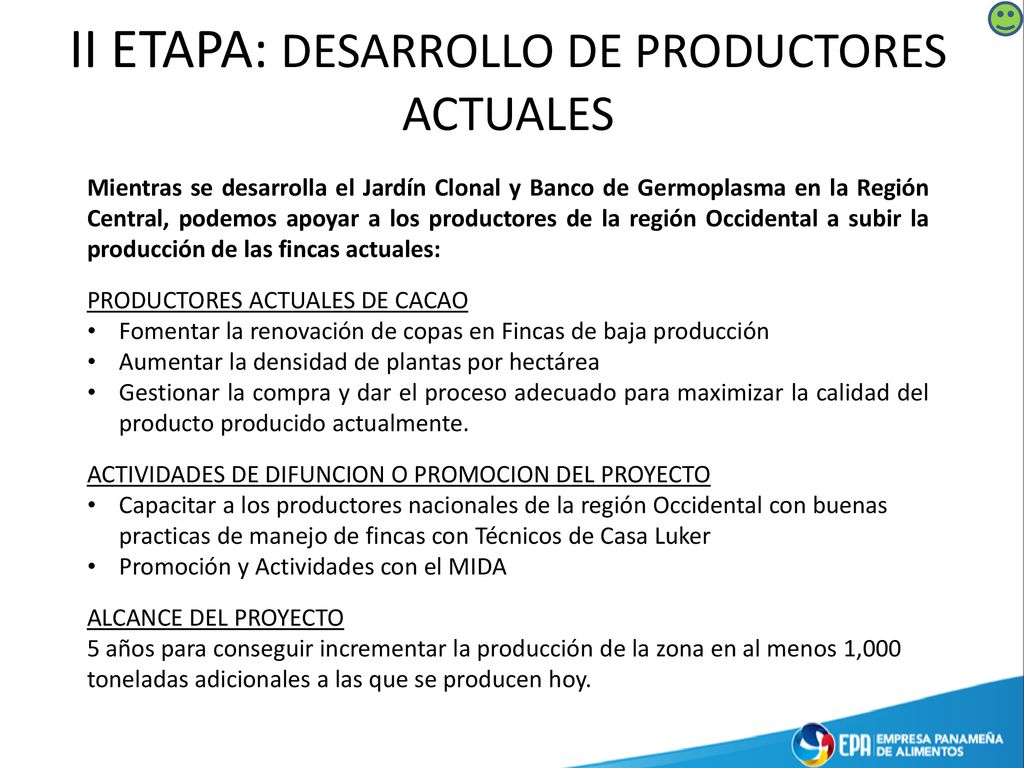 II ETAPA: DESARROLLO DE PRODUCTORES ACTUALES

Mientras se desarrolla el Jardín Clonal y Banco de Germoplasma en la Región Central, podemos apoyar a los productores de la región Occidental a subir la producción de las fincas actuales:

PRODUCTORES ACTUALES DE CACAO
• Fomentar la renovación de copas en Fincas de baja producción
• Aumentar la densidad de plantas por hectárea
• Gestionar la compra y dar el proceso adecuado para maximizar la calidad del producto producido actualmente.

ACTIVIDADES DE DIFUNCION O PROMOCION DEL PROYECTO
• Capacitar a los productores nacionales de la región Occidental con buenas practicas de manejo de fincas con Técnicos de Casa Luker
• Promoción y Actividades con el MIDA

ALCANCE DEL PROYECTO
5 años para conseguir incrementar la producción de la zona en al menos 1,000 toneladas adicionales a las que se producen hoy.

EPA EMPRESA PANAMEÑA DE ALIMENTOS